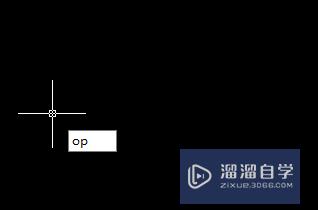 op

溜溜自学
ZIXUE.3D66.COM